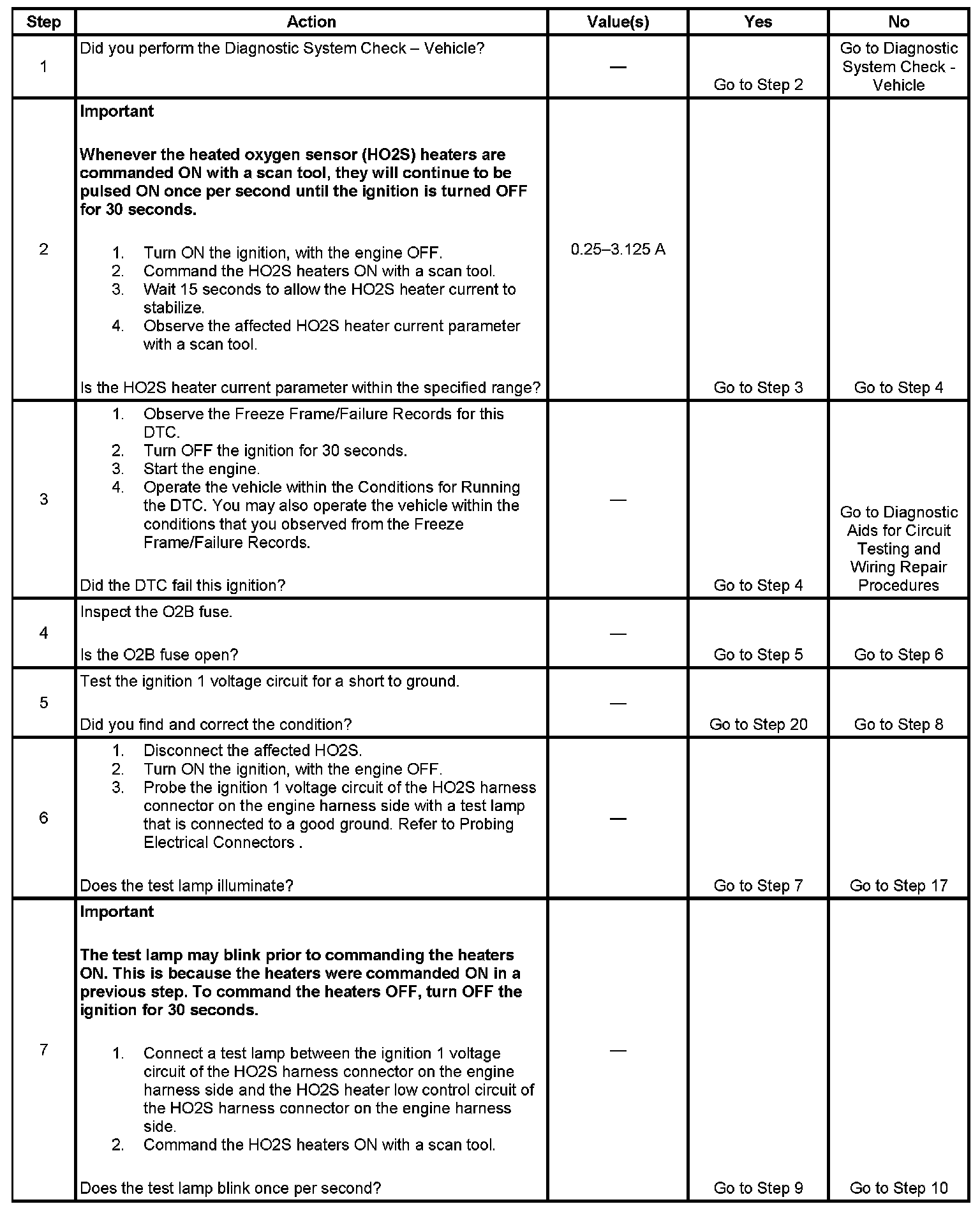 | Step | Action | Value(s) | Yes | No |
|---|---|---|---|---|
| 1 | Did you perform the Diagnostic System Check – Vehicle? | — | Go to Step 2 | Go to Diagnostic System Check - Vehicle |
| 2 | **Important** **Whenever the heated oxygen sensor (HO2S) heaters are commanded ON with a scan tool, they will continue to be pulsed ON once per second until the ignition is turned OFF for 30 seconds.** 1. Turn ON the ignition, with the engine OFF. 2. Command the HO2S heaters ON with a scan tool. 3. Wait 15 seconds to allow the HO2S heater current to stabilize. 4. Observe the affected HO2S heater current parameter with a scan tool. Is the HO2S heater current parameter within the specified range? | 0.25–3.125 A | Go to Step 3 | Go to Step 4 |
| 3 | 1. Observe the Freeze Frame/Failure Records for this DTC. 2. Turn OFF the ignition for 30 seconds. 3. Start the engine. 4. Operate the vehicle within the Conditions for Running the DTC. You may also operate the vehicle within the conditions that you observed from the Freeze Frame/Failure Records. Did the DTC fail this ignition? | — | Go to Step 4 | Go to Diagnostic Aids for Circuit Testing and Wiring Repair Procedures |
| 4 | Inspect the O2B fuse. Is the O2B fuse open? | — | Go to Step 5 | Go to Step 6 |
| 5 | Test the ignition 1 voltage circuit for a short to ground. Did you find and correct the condition? | — | Go to Step 20 | Go to Step 8 |
| 6 | 1. Disconnect the affected HO2S. 2. Turn ON the ignition, with the engine OFF. 3. Probe the ignition 1 voltage circuit of the HO2S harness connector on the engine harness side with a test lamp that is connected to a good ground. Refer to Probing Electrical Connectors . Does the test lamp illuminate? | — | Go to Step 7 | Go to Step 17 |
| 7 | **Important** **The test lamp may blink prior to commanding the heaters ON. This is because the heaters were commanded ON in a previous step. To command the heaters OFF, turn OFF the ignition for 30 seconds.** 1. Connect a test lamp between the ignition 1 voltage circuit of the HO2S harness connector on the engine harness side and the HO2S heater low control circuit of the HO2S harness connector on the engine harness side. 2. Command the HO2S heaters ON with a scan tool. Does the test lamp blink once per second? | — | Go to Step 9 | Go to Step 10 |